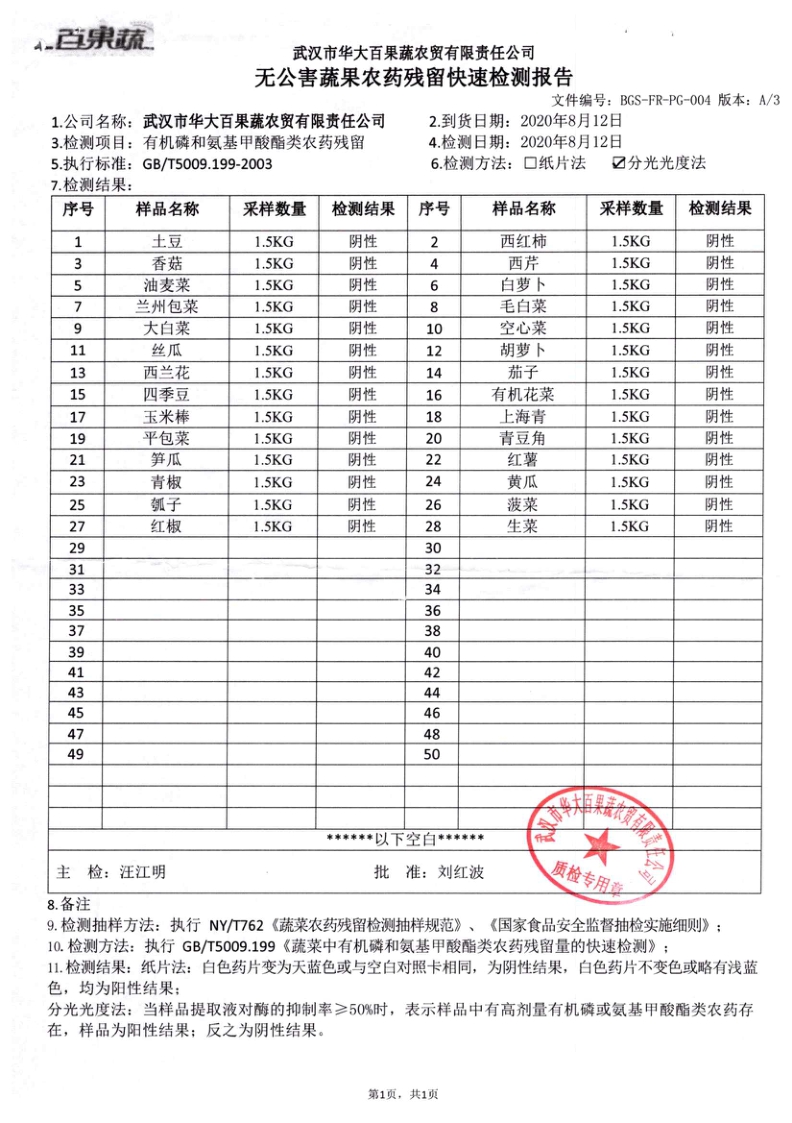 百果蔬

武汉市华大百果蔬农贸有限责任公司
无公害蔬果农药残留快速检测报告
文件编号：BGS-FR-PG-004 版本：A/3

1.公司名称：武汉市华大百果蔬农贸有限责任公司　　2.到货日期：2020年8月12日
3.检测项目：有机磷和氨基甲酸酯类农药残留　　4.检测日期：2020年8月12日
5.执行标准：GB/T5009.199-2003　　6.检测方法：☐纸片法　☑分光光度法
7.检测结果：

| 序号 | 样品名称 | 采样数量 | 检测结果 | 序号 | 样品名称 | 采样数量 | 检测结果 |
|---|---|---|---|---|---|---|---|
| 1 | 土豆 | 1.5KG | 阴性 | 2 | 西红柿 | 1.5KG | 阴性 |
| 3 | 香菇 | 1.5KG | 阴性 | 4 | 西芹 | 1.5KG | 阴性 |
| 5 | 油麦菜 | 1.5KG | 阴性 | 6 | 白萝卜 | 1.5KG | 阴性 |
| 7 | 兰州包菜 | 1.5KG | 阴性 | 8 | 毛白菜 | 1.5KG | 阴性 |
| 9 | 大白菜 | 1.5KG | 阴性 | 10 | 空心菜 | 1.5KG | 阴性 |
| 11 | 丝瓜 | 1.5KG | 阴性 | 12 | 胡萝卜 | 1.5KG | 阴性 |
| 13 | 西兰花 | 1.5KG | 阴性 | 14 | 茄子 | 1.5KG | 阴性 |
| 15 | 四季豆 | 1.5KG | 阴性 | 16 | 有机花菜 | 1.5KG | 阴性 |
| 17 | 玉米棒 | 1.5KG | 阴性 | 18 | 上海青 | 1.5KG | 阴性 |
| 19 | 平包菜 | 1.5KG | 阴性 | 20 | 青豆角 | 1.5KG | 阴性 |
| 21 | 笋瓜 | 1.5KG | 阴性 | 22 | 红薯 | 1.5KG | 阴性 |
| 23 | 青椒 | 1.5KG | 阴性 | 24 | 黄瓜 | 1.5KG | 阴性 |
| 25 | 瓠子 | 1.5KG | 阴性 | 26 | 菠菜 | 1.5KG | 阴性 |
| 27 | 红椒 | 1.5KG | 阴性 | 28 | 生菜 | 1.5KG | 阴性 |
| 29 | | | | 30 | | | |
| 31 | | | | 32 | | | |
| 33 | | | | 34 | | | |
| 35 | | | | 36 | | | |
| 37 | | | | 38 | | | |
| 39 | | | | 40 | | | |
| 41 | | | | 42 | | | |
| 43 | | | | 44 | | | |
| 45 | | | | 46 | | | |
| 47 | | | | 48 | | | |
| 49 | | | | 50 | | | |

******以下空白******

主　检：汪江明　　批　准：刘红波

武汉市华大百果蔬农贸有限责任公司 质检专用章

8.备注
9.检测抽样方法：执行 NY/T762《蔬菜农药残留检测抽样规范》、《国家食品安全监督抽检实施细则》；
10.检测方法：执行 GB/T5009.199《蔬菜中有机磷和氨基甲酸酯类农药残留量的快速检测》；
11.检测结果：纸片法：白色药片变为天蓝色或与空白对照卡相同，为阴性结果，白色药片不变色或略有浅蓝色，均为阳性结果；
分光光度法：当样品提取液对酶的抑制率≥50%时，表示样品中有高剂量有机磷或氨基甲酸酯类农药存在，样品为阳性结果；反之为阴性结果。

第1页，共1页